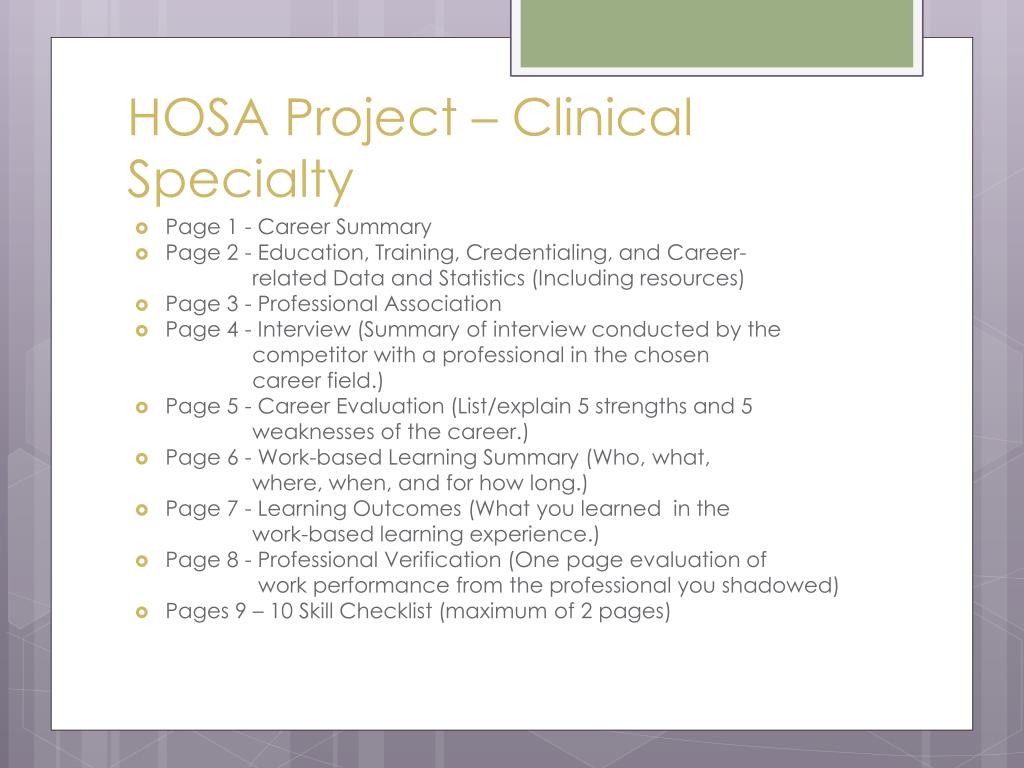 HOSA Project – Clinical Specialty

- Page 1 - Career Summary
- Page 2 - Education, Training, Credentialing, and Career-related Data and Statistics (Including resources)
- Page 3 - Professional Association
- Page 4 - Interview (Summary of interview conducted by the competitor with a professional in the chosen career field.)
- Page 5 - Career Evaluation (List/explain 5 strengths and 5 weaknesses of the career.)
- Page 6 - Work-based Learning Summary (Who, what, where, when, and for how long.)
- Page 7 - Learning Outcomes (What you learned in the work-based learning experience.)
- Page 8 - Professional Verification (One page evaluation of work performance from the professional you shadowed)
- Pages 9 – 10 Skill Checklist (maximum of 2 pages)